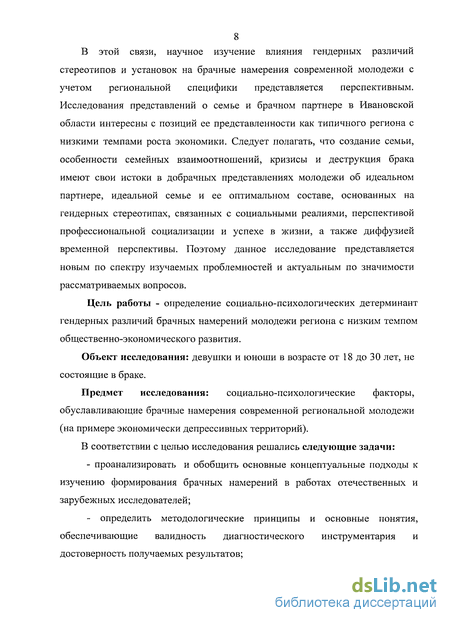 8

В этой связи, научное изучение влияния гендерных различий стереотипов и установок на брачные намерения современной молодежи с учетом региональной специфики представляется перспективным. Исследования представлений о семье и брачном партнере в Ивановской области интересны с позиций ее представленности как типичного региона с низкими темпами роста экономики. Следует полагать, что создание семьи, особенности семейных взаимоотношений, кризисы и деструкция брака имеют свои истоки в добрачных представлениях молодежи об идеальном партнере, идеальной семье и ее оптимальном составе, основанных на гендерных стереотипах, связанных с социальными реалиями, перспективой профессиональной социализации и успехе в жизни, а также диффузией временной перспективы. Поэтому данное исследование представляется новым по спектру изучаемых проблемностей и актуальным по значимости рассматриваемых вопросов.

Цель работы - определение социально-психологических детерминант гендерных различий брачных намерений молодежи региона с низким темпом общественно-экономического развития.

Объект исследования: девушки и юноши в возрасте от 18 до 30 лет, не состоящие в браке.

Предмет исследования: социально-психологические факторы, обуславливающие брачные намерения современной региональной молодежи (на примере экономически депрессивных территорий).

В соответствии с целью исследования решались следующие задачи:

- проанализировать и обобщить основные концептуальные подходы к изучению формирования брачных намерений в работах отечественных и зарубежных исследователей;

- определить методологические принципы и основные понятия, обеспечивающие валидность диагностического инструментария и достоверность получаемых результатов;

dsLib.net
библиотека диссертаций